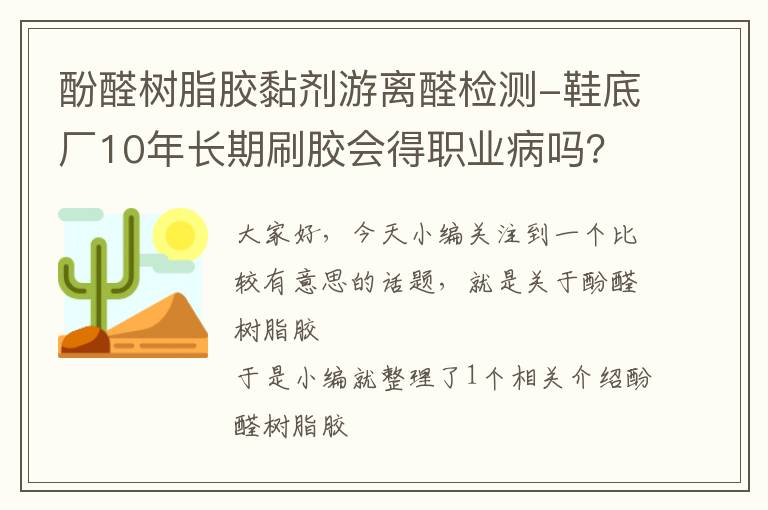 酚醛树脂胶黏剂游离醛检测-鞋底厂10年长期刷胶会得职业病吗?

大家好，今天小编关注到一个比较有意思的话题，就是关于酚醛树脂胶

于是小编就整理了1个相关介绍酚醛树脂胶